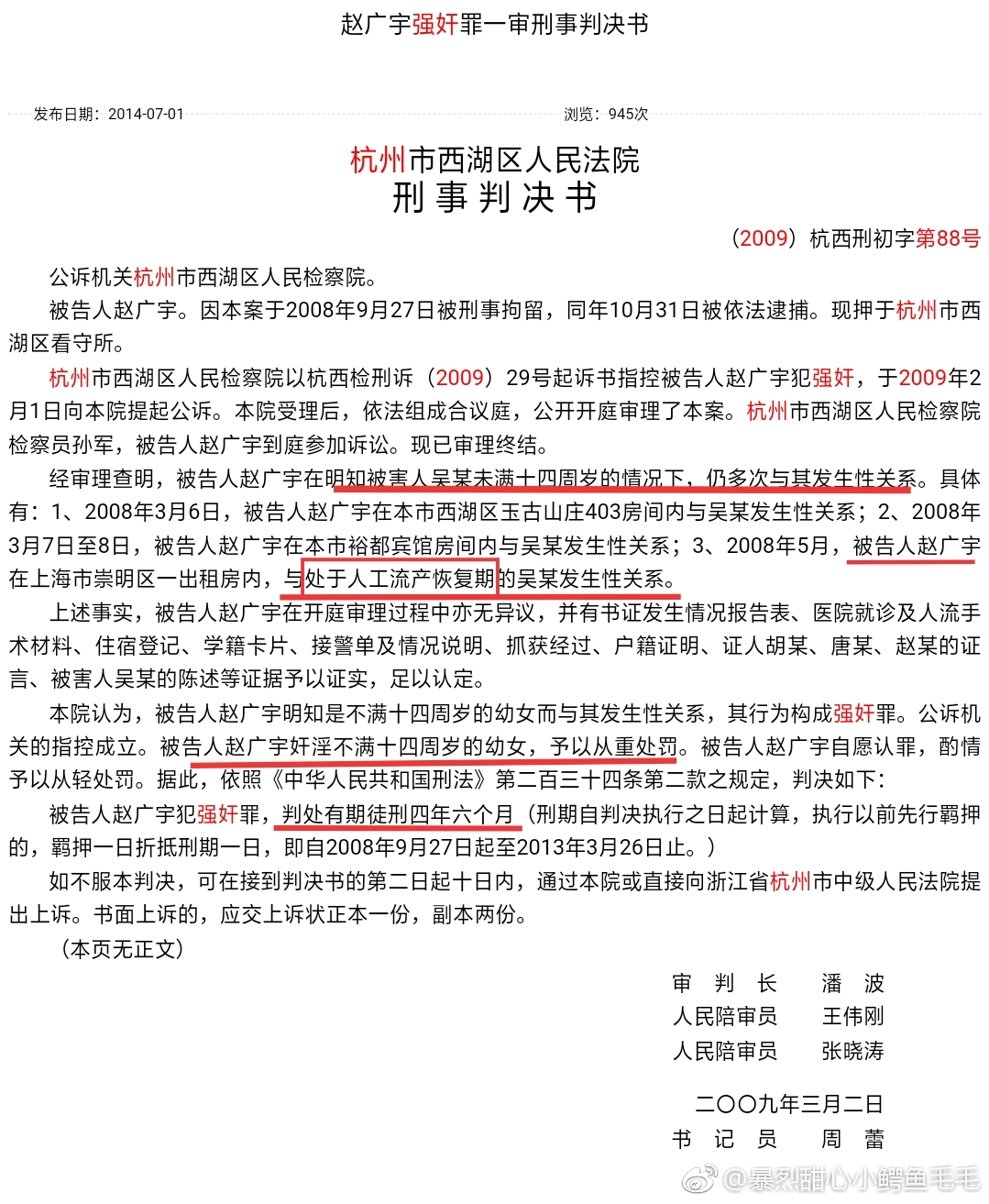 赵广宇强奸罪一审刑事判决书

发布日期：2014-07-01

浏览：945次

杭州市西湖区人民法院
刑事判决书

（2009）杭西刑初字第88号

公诉机关杭州市西湖区人民检察院。

被告人赵广宇。因本案于2008年9月27日被刑事拘留，同年10月31日被依法逮捕。现押于杭州市西湖区看守所。

杭州市西湖区人民检察院以杭西检刑诉（2009）29号起诉书指控被告人赵广宇犯强奸，于2009年2月1日向本院提起公诉。本院受理后，依法组成合议庭，公开开庭审理了本案。杭州市西湖区人民检察院检察员孙军，被告人赵广宇到庭参加诉讼。现已审理终结。

经审理查明，被告人赵广宇在明知被害人吴某未满十四周岁的情况下，仍多次与其发生性关系。具体有：1、2008年3月6日，被告人赵广宇在本市西湖区玉古山庄403房间内与吴某发生性关系；2、2008年3月7日至8日，被告人赵广宇在本市裕都宾馆房间内与吴某发生性关系；3、2008年5月，被告人赵广宇在上海市崇明区一出租房内，与处于人工流产恢复期的吴某发生性关系。

上述事实，被告人赵广宇在开庭审理过程中亦无异议，并有书证发生情况报告表、医院就诊及人流手术材料、住宿登记、学籍卡片、接警单及情况说明、抓获经过、户籍证明、证人胡某、唐某、赵某的证言、被害人吴某的陈述等证据予以证实，足以认定。

本院认为，被告人赵广宇明知是不满十四周岁的幼女而与其发生性关系，其行为构成强奸罪。公诉机关的指控成立。被告人赵广宇奸淫不满十四周岁的幼女，予以从重处罚。被告人赵广宇自愿认罪，酌情予以从轻处罚。据此，依照《中华人民共和国刑法》第二百三十四条第二款之规定，判决如下：

被告人赵广宇犯强奸罪，判处有期徒刑四年六个月（刑期自判决执行之日起计算，执行以前先行羁押的，羁押一日折抵刑期一日，即自2008年9月27日起至2013年3月26日止。）

如不服本判决，可在接到判决书的第二日起十日内，通过本院或直接向浙江省杭州市中级人民法院提出上诉。书面上诉的，应交上诉状正本一份，副本两份。

（本页无正文）

审　判　长　　潘　波
人民陪审员　　王伟刚
人民陪审员　　张晓涛

二〇〇九年三月二日
书　记　员　　周　蕾

@暴烈甜心小鳄鱼毛毛